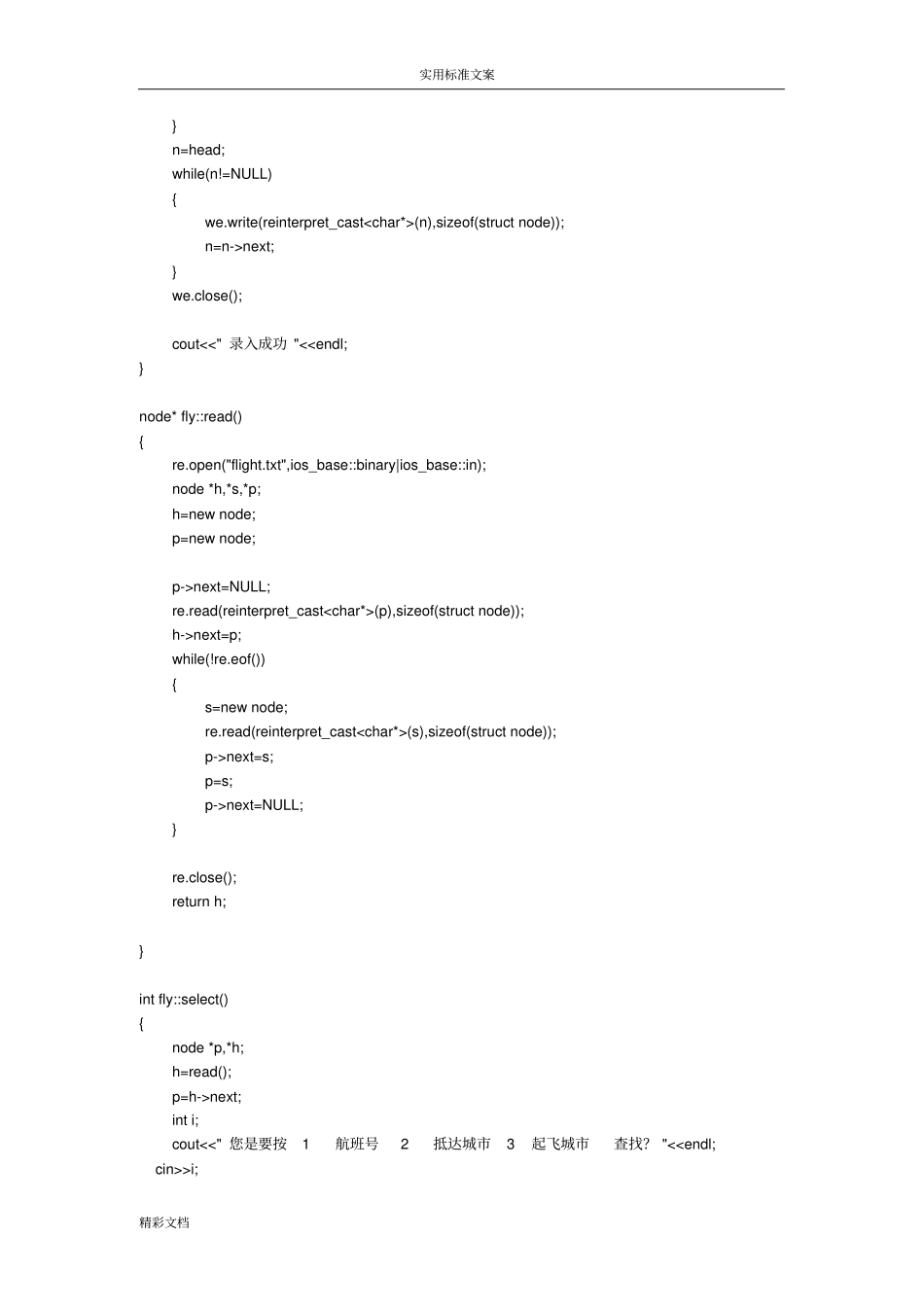 实用标准文案

}
n=head;
while(n!=NULL)
{
we.write(reinterpret_cast<char*>(n),sizeof(struct node));
n=n->next;
}
we.close();

cout<<"录入成功"<<endl;
}

node* fly::read()
{
re.open("flight.txt",ios_base::binary|ios_base::in);
node *h,*s,*p;
h=new node;
p=new node;

p->next=NULL;
re.read(reinterpret_cast<char*>(p),sizeof(struct node));
h->next=p;
while(!re.eof())
{
s=new node;
re.read(reinterpret_cast<char*>(s),sizeof(struct node));
p->next=s;
p=s;
p->next=NULL;
}

re.close();
return h;

}

int fly::select()
{
node *p,*h;
h=read();
p=h->next;
int i;
cout<<"您是要按 1 航班号 2 抵达城市 3 起飞城市 查找?"<<endl;
cin>>i;

精彩文档